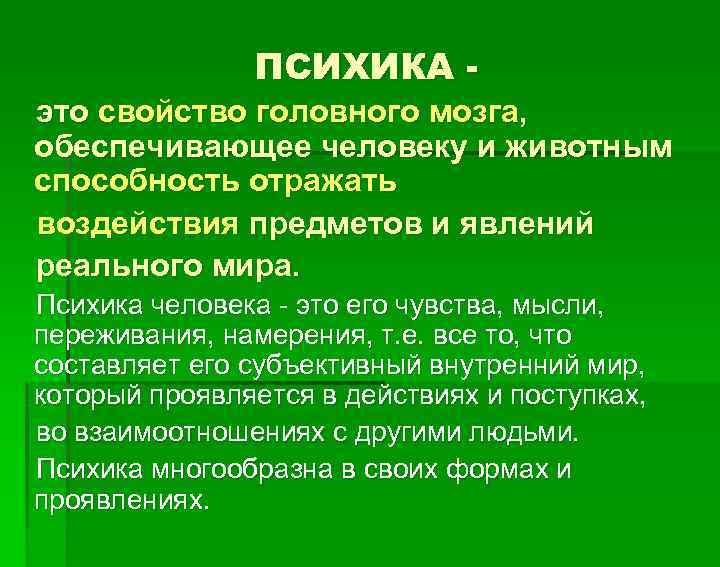 ПСИХИКА -

это свойство головного мозга, обеспечивающее человеку и животным способность отражать воздействия предметов и явлений реального мира.

Психика человека - это его чувства, мысли, переживания, намерения, т.е. все то, что составляет его субъективный внутренний мир, который проявляется в действиях и поступках, во взаимоотношениях с другими людьми.

Психика многообразна в своих формах и проявлениях.